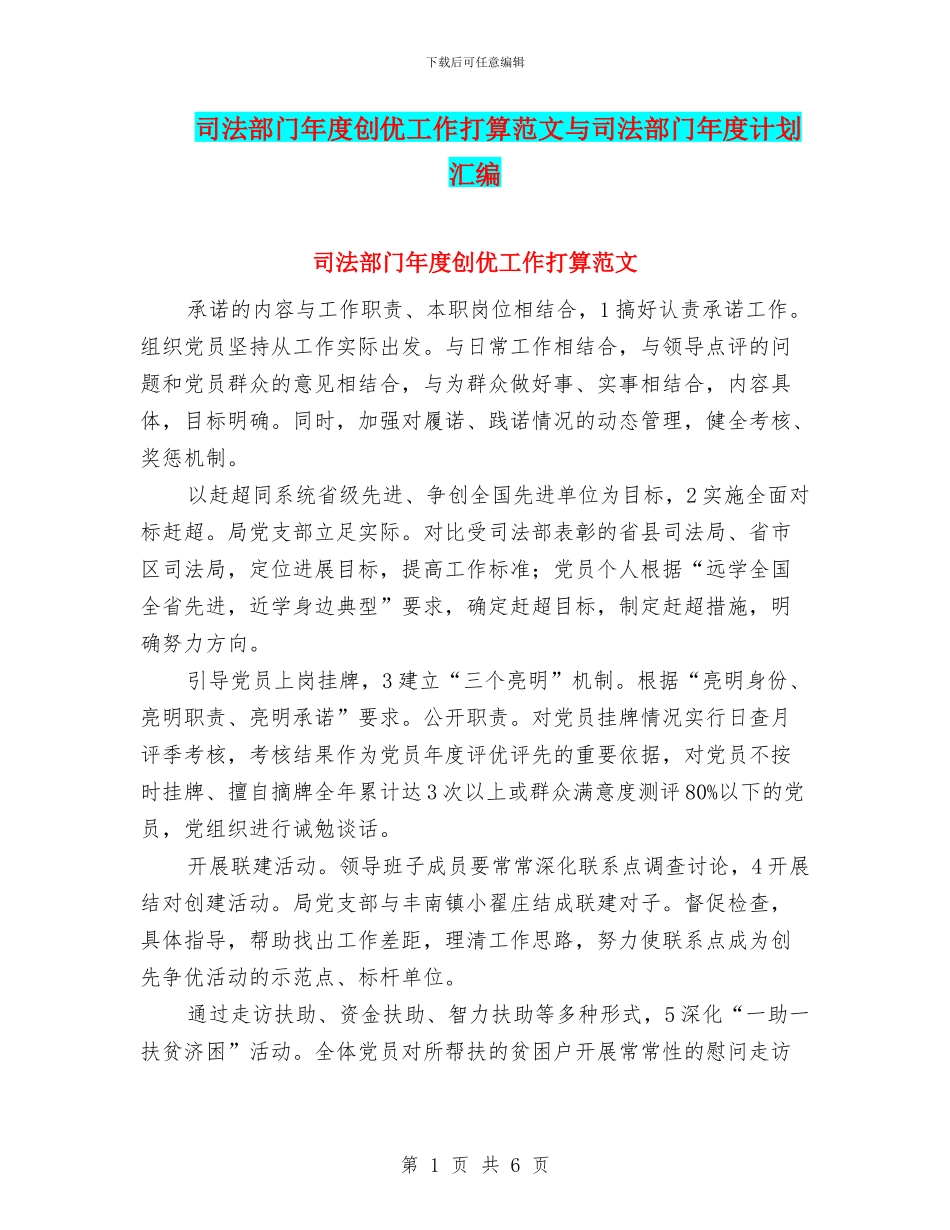 下载后可任意编辑

司法部门年度创优工作打算范文与司法部门年度计划汇编

司法部门年度创优工作打算范文

承诺的内容与工作职责、本职岗位相结合，1搞好认责承诺工作。组织党员坚持从工作实际出发。与日常工作相结合，与领导点评的问题和党员群众的意见相结合，与为群众做好事、实事相结合，内容具体，目标明确。同时，加强对履诺、践诺情况的动态管理，健全考核、奖惩机制。

以赶超同系统省级先进、争创全国先进单位为目标，2实施全面对标赶超。局党支部立足实际。对比受司法部表彰的省县司法局、省市区司法局，定位进展目标，提高工作标准；党员个人根据“远学全国全省先进，近学身边典型”要求，确定赶超目标，制定赶超措施，明确努力方向。

引导党员上岗挂牌，3建立“三个亮明”机制。根据“亮明身份、亮明职责、亮明承诺”要求。公开职责。对党员挂牌情况实行日查月评季考核，考核结果作为党员年度评优评先的重要依据，对党员不按时挂牌、擅自摘牌全年累计达3次以上或群众满意度测评80%以下的党员，党组织进行诫勉谈话。

开展联建活动。领导班子成员要常常深化联系点调查讨论，4开展结对创建活动。局党支部与丰南镇小翟庄结成联建对子。督促检查，具体指导，帮助找出工作差距，理清工作思路，努力使联系点成为创先争优活动的示范点、标杆单位。

通过走访扶助、资金扶助、智力扶助等多种形式，5深化“一助一扶贫济困”活动。全体党员对所帮扶的贫困户开展常常性的慰问走访

第 1 页 共 6 页